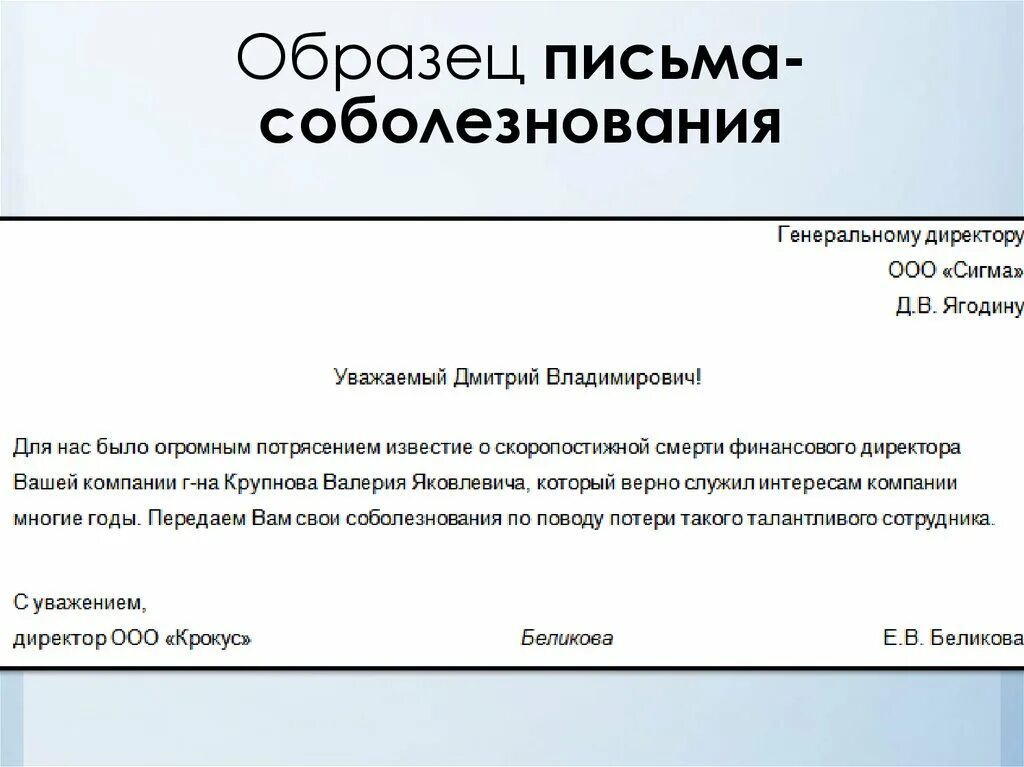 Образец письма-соболезнования

Генеральному директору
ООО «Сигма»
Д.В. Ягодину

Уважаемый Дмитрий Владимирович!

Для нас было огромным потрясением известие о скоропостижной смерти финансового директора Вашей компании г-на Крупнова Валерия Яковлевича, который верно служил интересам компании многие годы. Передаем Вам свои соболезнования по поводу потери такого талантливого сотрудника.

С уважением,
директор ООО «Крокус» Беликова Е.В. Беликова